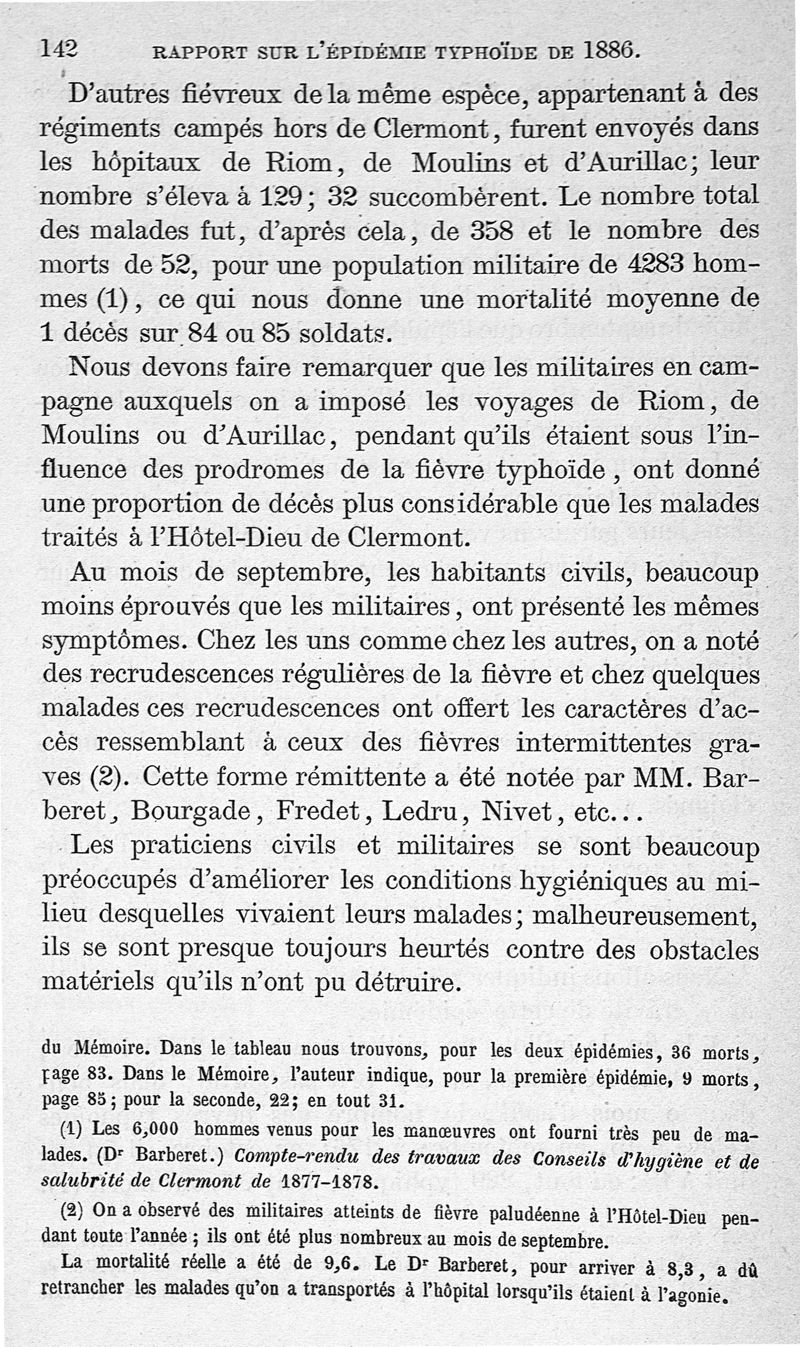 142 RAPPORT SUR L'ÉPIDÉMIE TYPHOÏDE DE 1886.

D'autres fiévreux de la même espèce, appartenant à des régiments campés hors de Clermont, furent envoyés dans les hôpitaux de Riom, de Moulins et d'Aurillac; leur nombre s'éleva à 129; 32 succombèrent. Le nombre total des malades fut, d'après cela, de 358 et le nombre des morts de 52, pour une population militaire de 4283 hommes (1), ce qui nous donne une mortalité moyenne de 1 décès sur 84 ou 85 soldats.

Nous devons faire remarquer que les militaires en campagne auxquels on a imposé les voyages de Riom, de Moulins ou d'Aurillac, pendant qu'ils étaient sous l'influence des prodromes de la fièvre typhoïde, ont donné une proportion de décès plus considérable que les malades traités à l'Hôtel-Dieu de Clermont.

Au mois de septembre, les habitants civils, beaucoup moins éprouvés que les militaires, ont présenté les mêmes symptômes. Chez les uns comme chez les autres, on a noté des recrudescences régulières de la fièvre et chez quelques malades ces recrudescences ont offert les caractères d'accès ressemblant à ceux des fièvres intermittentes graves (2). Cette forme rémittente a été notée par MM. Barberet, Bourgade, Fredet, Ledru, Nivet, etc...

Les praticiens civils et militaires se sont beaucoup préoccupés d'améliorer les conditions hygiéniques au milieu desquelles vivaient leurs malades; malheureusement, ils se sont presque toujours heurtés contre des obstacles matériels qu'ils n'ont pu détruire.

du Mémoire. Dans le tableau nous trouvons, pour les deux épidémies, 36 morts, page 83. Dans le Mémoire, l'auteur indique, pour la première épidémie, 9 morts, page 85; pour la seconde, 22; en tout 31.

(1) Les 6,000 hommes venus pour les manœuvres ont fourni très peu de malades. (Dr Barberet.) Compte-rendu des travaux des Conseils d'hygiène et de salubrité de Clermont de 1877-1878.

(2) On a observé des militaires atteints de fièvre paludéenne à l'Hôtel-Dieu pendant toute l'année; ils ont été plus nombreux au mois de septembre.

La mortalité réelle a été de 9,6. Le Dr Barberet, pour arriver à 8,3, a dû retrancher les malades qu'on a transportés à l'hôpital lorsqu'ils étaient à l'agonie.